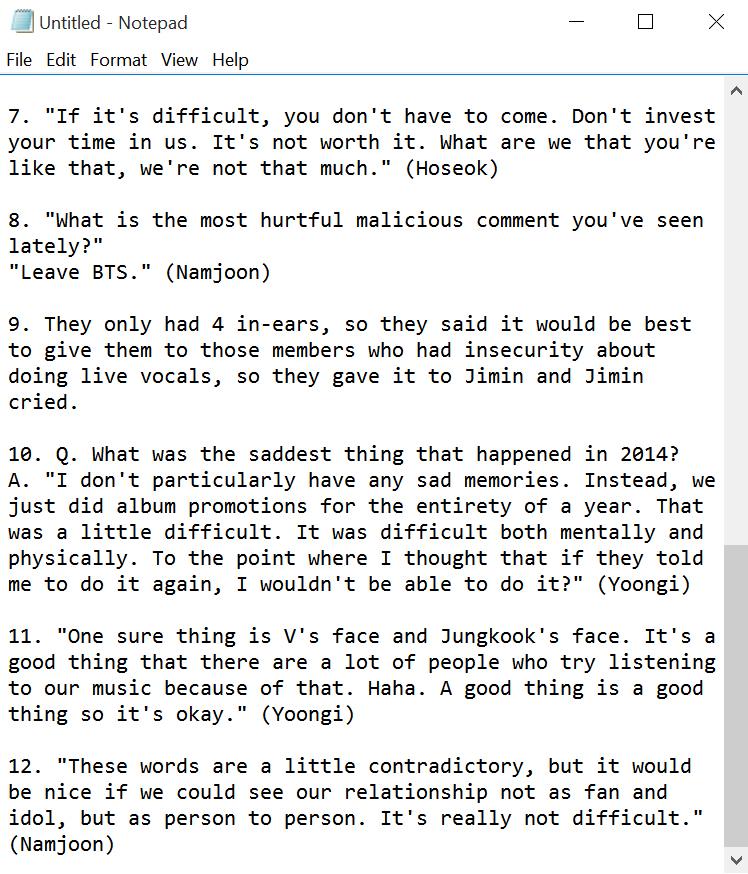 Untitled - Notepad

File Edit Format View Help

7. "If it's difficult, you don't have to come. Don't invest your time in us. It's not worth it. What are we that you're like that, we're not that much." (Hoseok)

8. "What is the most hurtful malicious comment you've seen lately?"
"Leave BTS." (Namjoon)

9. They only had 4 in-ears, so they said it would be best to give them to those members who had insecurity about doing live vocals, so they gave it to Jimin and Jimin cried.

10. Q. What was the saddest thing that happened in 2014?
A. "I don't particularly have any sad memories. Instead, we just did album promotions for the entirety of a year. That was a little difficult. It was difficult both mentally and physically. To the point where I thought that if they told me to do it again, I wouldn't be able to do it?" (Yoongi)

11. "One sure thing is V's face and Jungkook's face. It's a good thing that there are a lot of people who try listening to our music because of that. Haha. A good thing is a good thing so it's okay." (Yoongi)

12. "These words are a little contradictory, but it would be nice if we could see our relationship not as fan and idol, but as person to person. It's really not difficult." (Namjoon)